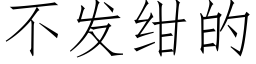 不发绀的